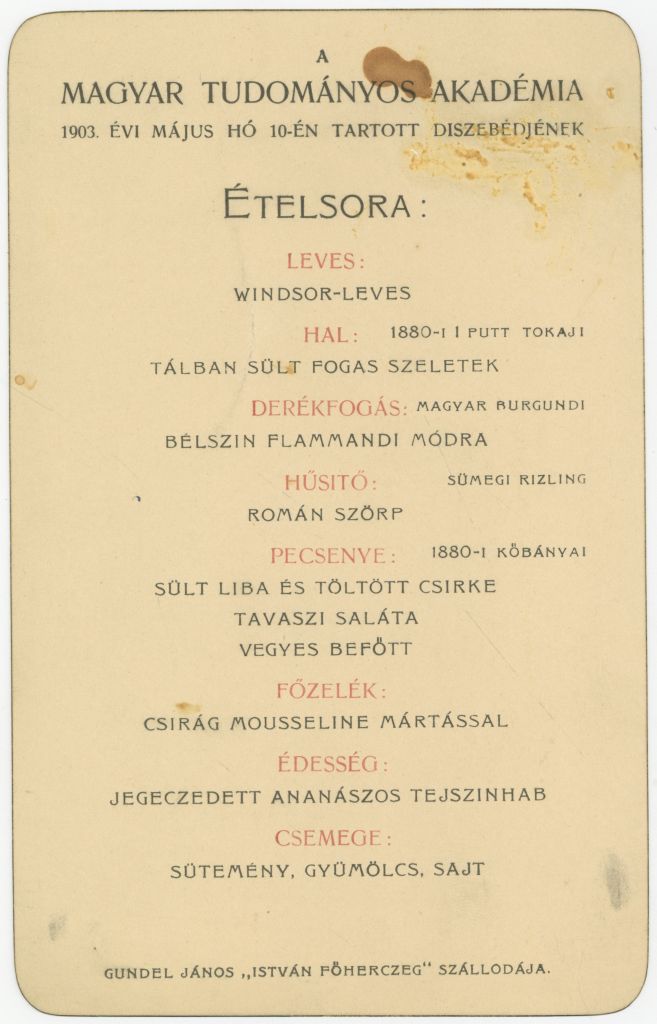 A
MAGYAR TUDOMÁNYOS AKADÉMIA
1903. ÉVI MÁJUS HÓ 10-ÉN TARTOTT DISZEBÉDJÉNEK

ÉTELSORA:

LEVES:
WINDSOR-LEVES

HAL: 1880-I I PUTT TOKAJI
TÁLBAN SÜLT FOGAS SZELETEK

DERÉKFOGÁS: MAGYAR BURGUNDI
BÉLSZIN FLAMMANDI MÓDRA

HŰSITŐ: SÜMEGI RIZLING
ROMÁN SZÖRP

PECSENYE: 1880-I KŐBÁNYAI
SÜLT LIBA ÉS TÖLTÖTT CSIRKE
TAVASZI SALÁTA
VEGYES BEFŐTT

FŐZELÉK:
CSIRÁG MOUSSELINE MÁRTÁSSAL

ÉDESSÉG:
JEGECZEDETT ANANÁSZOS TEJSZINHAB

CSEMEGE:
SÜTEMÉNY, GYÜMÖLCS, SAJT

GUNDEL JÁNOS „ISTVÁN FŐHERCZEG" SZÁLLODÁJA.